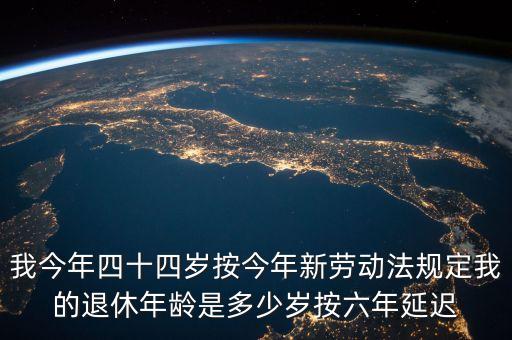 我今年四十四岁按今年新劳动法规定我的退休年龄是多少岁按六年延迟